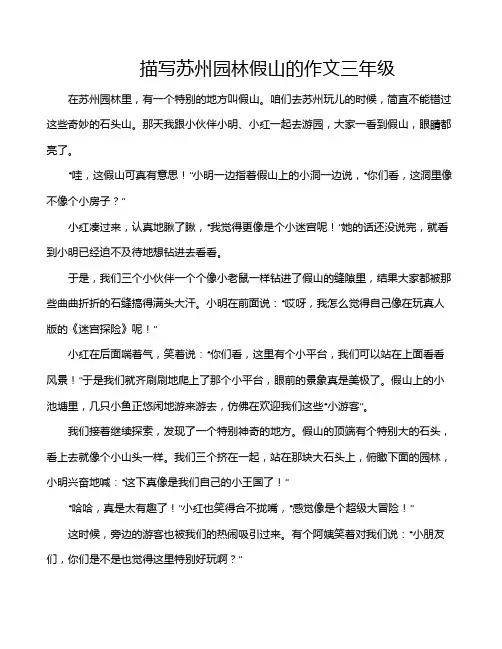 描写苏州园林假山的作文三年级

在苏州园林里，有一个特别的地方叫假山。咱们去苏州玩儿的时候，简直不能错过这些奇妙的石头山。那天我跟小伙伴小明、小红一起去游园，大家一看到假山，眼睛都亮了。

“哇，这假山可真有意思！”小明一边指着假山上的小洞一边说，“你们看，这洞里像不像个小房子？”

小红凑过来，认真地瞅了瞅，“我觉得更像是个小迷宫呢！”她的话还没说完，就看到小明已经迫不及待地想钻进去看看。

于是，我们三个小伙伴一个个像小老鼠一样钻进了假山的缝隙里，结果大家都被那些曲曲折折的石缝搞得满头大汗。小明在前面说：“哎呀，我怎么觉得自己像在玩真人版的《迷宫探险》呢！”

小红在后面喘着气，笑着说：“你们看，这里有个小平台，我们可以站在上面看看风景！”于是我们就齐刷刷地爬上了那个小平台，眼前的景象真是美极了。假山上的小池塘里，几只小鱼正悠闲地游来游去，仿佛在欢迎我们这些“小游客”。

我们接着继续探索，发现了一个特别神奇的地方。假山的顶端有个特别大的石头，看上去就像个小山头一样。我们三个挤在一起，站在那块大石头上，俯瞰下面的园林，小明兴奋地喊：“这下真像是我们自己的小王国了！”

“哈哈，真是太有趣了！”小红也笑得合不拢嘴，“感觉像是个超级大冒险！”

这时候，旁边的游客也被我们的热闹吸引过来。有个阿姨笑着对我们说：“小朋友们，你们是不是也觉得这里特别好玩啊？”